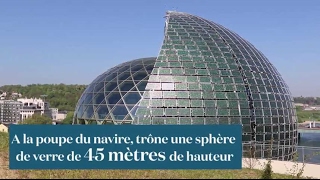 A la poupe du navire, trône une sphère de verre de 45 mètres de hauteur